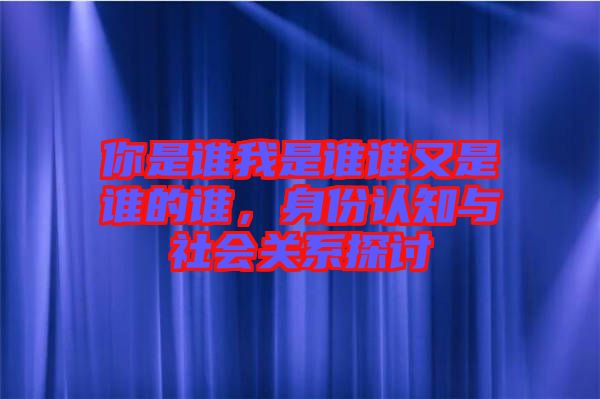 你是谁我是谁谁又是谁的谁，身份认知与社会关系探讨